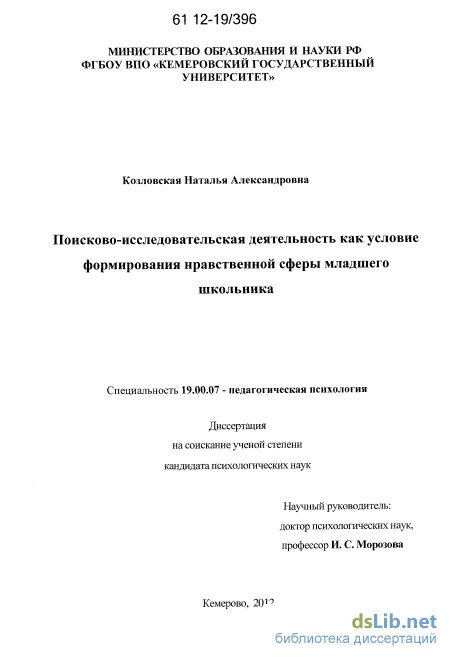 61 12-19/396

МИНИСТЕРСТВО ОБРАЗОВАНИЯ И НАУКИ РФ
ФГБОУ ВПО «КЕМЕРОВСКИЙ ГОСУДАРСТВЕННЫЙ УНИВЕРСИТЕТ»

Козловская Наталья Александровна

Поисково-исследовательская деятельность как условие формирования нравственной сферы младшего школьника

Специальность 19.00.07 - педагогическая психология

Диссертация
на соискание ученой степени
кандидата психологических наук

Научный руководитель:
доктор психологических наук,
профессор И. С. Морозова

Кемерово, 2012

dsLib.net
библиотека диссертаций